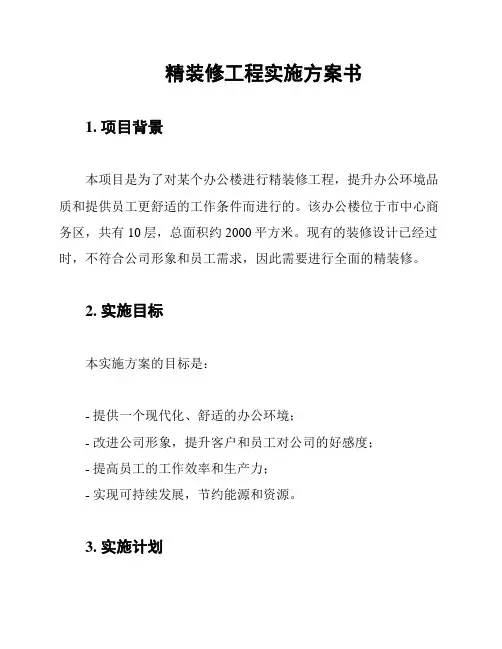 精装修工程实施方案书

1. 项目背景

本项目是为了对某个办公楼进行精装修工程，提升办公环境品质和提供员工更舒适的工作条件而进行的。该办公楼位于市中心商务区，共有 10 层，总面积约 2000 平方米。现有的装修设计已经过时，不符合公司形象和员工需求，因此需要进行全面的精装修。

2. 实施目标

本实施方案的目标是：

- 提供一个现代化、舒适的办公环境；
- 改进公司形象，提升客户和员工对公司的好感度；
- 提高员工的工作效率和生产力；
- 实现可持续发展，节约能源和资源。

3. 实施计划